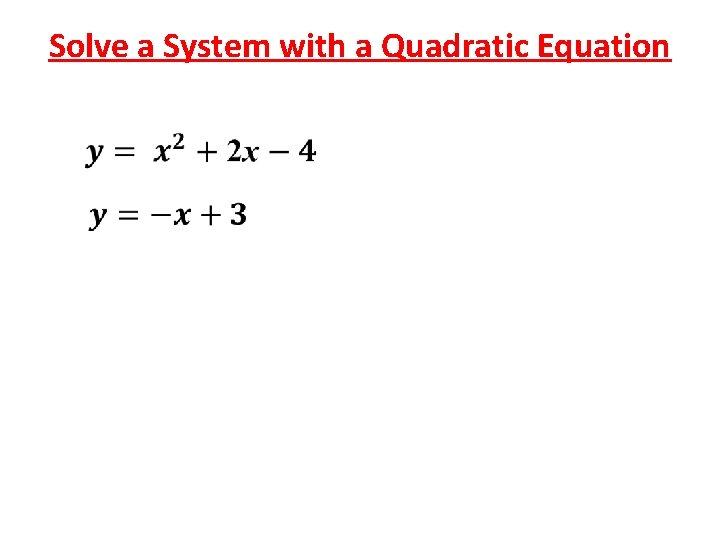 Solve a System with a Quadratic Equation

$y = x^2 + 2x - 4$

$y = -x + 3$